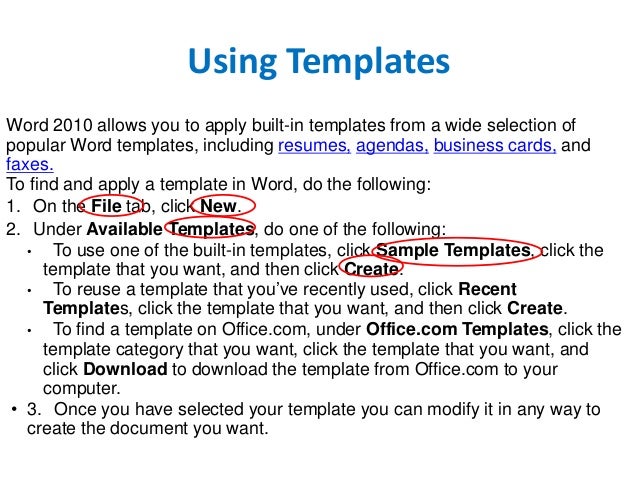 Using Templates

Word 2010 allows you to apply built-in templates from a wide selection of popular Word templates, including resumes, agendas, business cards, and faxes.
To find and apply a template in Word, do the following:
1. On the File tab, click New.
2. Under Available Templates, do one of the following:
• To use one of the built-in templates, click Sample Templates, click the template that you want, and then click Create.
• To reuse a template that you've recently used, click Recent Templates, click the template that you want, and then click Create.
• To find a template on Office.com, under Office.com Templates, click the template category that you want, click the template that you want, and click Download to download the template from Office.com to your computer.
• 3. Once you have selected your template you can modify it in any way to create the document you want.